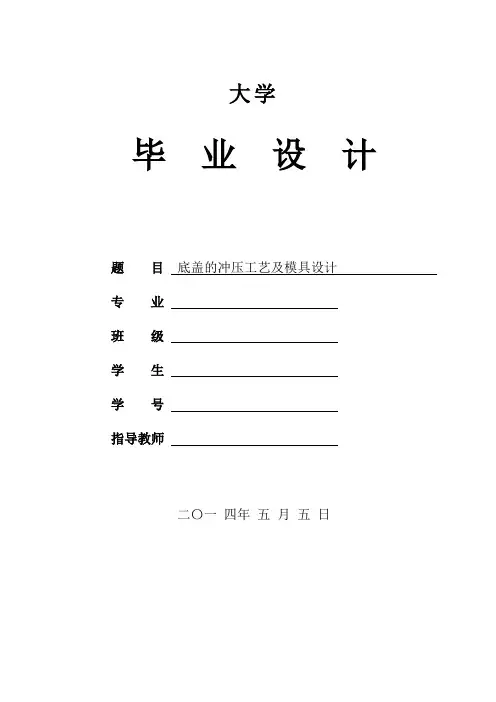 大学

毕 业 设 计

题 目 底盖的冲压工艺及模具设计

专 业

班 级

学 生

学 号

指导教师

二〇一 四年 五 月 五 日